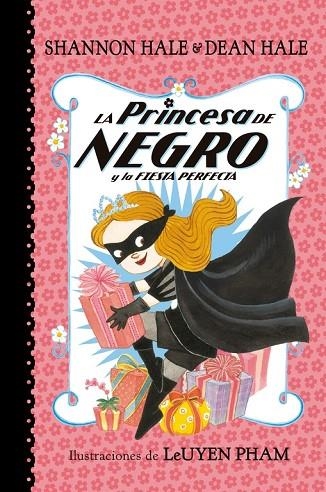 SHANNON HALE & DEAN HALE

LA Princesa DE NEGRO
y la FIESTA PERFECTA

Ilustraciones de LeUYEN PHAM